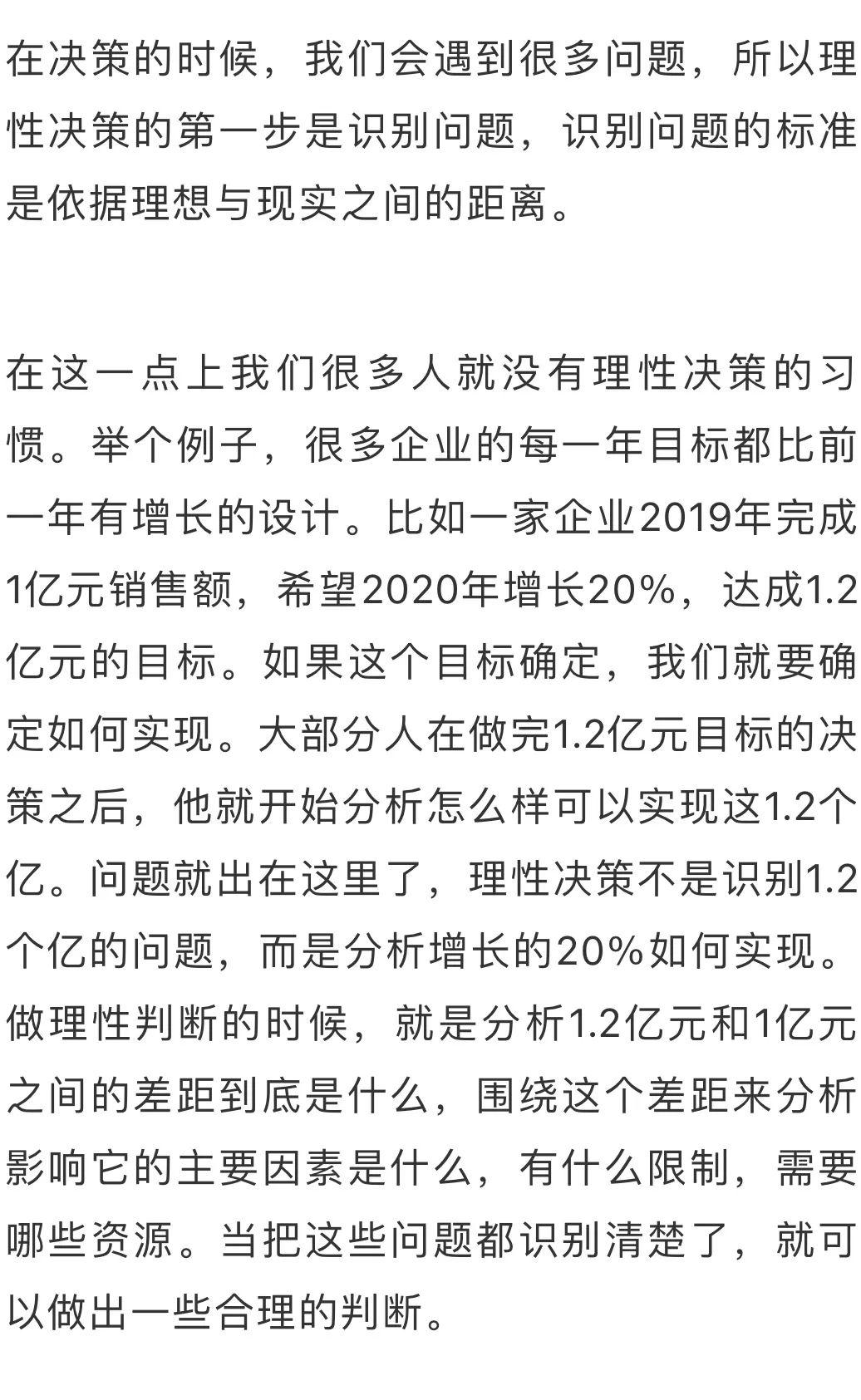 在决策的时候，我们会遇到很多问题，所以理性决策的第一步是识别问题，识别问题的标准是依据理想与现实之间的距离。

在这一点上我们很多人就没有理性决策的习惯。举个例子，很多企业的每一年目标都比前一年有增长的设计。比如一家企业2019年完成1亿元销售额，希望2020年增长20%，达成1.2亿元的目标。如果这个目标确定，我们就要确定如何实现。大部分人在做完1.2亿元目标的决策之后，他就开始分析怎么样可以实现这1.2个亿。问题就出在这里了，理性决策不是识别1.2个亿的问题，而是分析增长的20%如何实现。做理性判断的时候，就是分析1.2亿元和1亿元之间的差距到底是什么，围绕这个差距来分析影响它的主要因素是什么，有什么限制，需要哪些资源。当把这些问题都识别清楚了，就可以做出一些合理的判断。